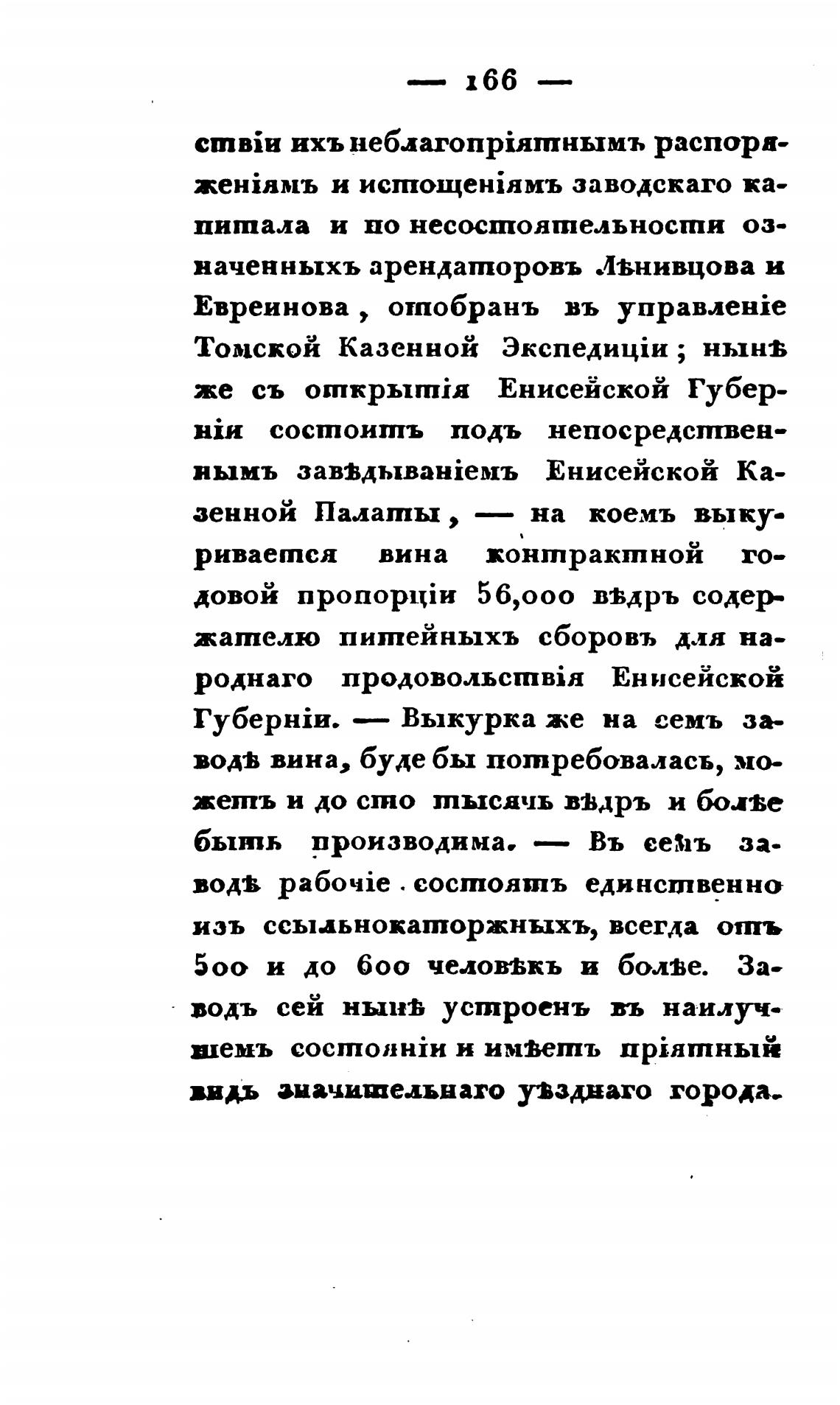 — 166 —

ствіи ихъ неблагопріятнымъ распоряженіямъ и истощеніямъ заводскаго капитала и по несостоятельности означенныхъ арендаторовъ Лѣнивцова и Евреинова, отобранъ въ управленіе Томской Казенной Экспедиціи; нынѣ же съ открытія Енисейской Губерніи состоитъ подъ непосредственнымъ завѣдываніемъ Енисейской Казенной Палаты, — на коемъ выкуривается вина контрактной годовой пропорціи 56,000 вѣдръ содержателю питейныхъ сборовъ для народнаго продовольствія Енисейской Губерніи. — Выкурка же на семъ заводѣ вина, буде бы потребовалась, можетъ и до сто тысячь вѣдръ и болѣе быть производима. — Въ семъ заводѣ рабочіе состоятъ единственно изъ ссыльнокаторжныхъ, всегда отъ 500 и до 600 человѣкъ и болѣе. Заводъ сей нынѣ устроенъ въ наилучшемъ состояніи и имѣетъ пріятный видъ значительнаго уѣзднаго города.